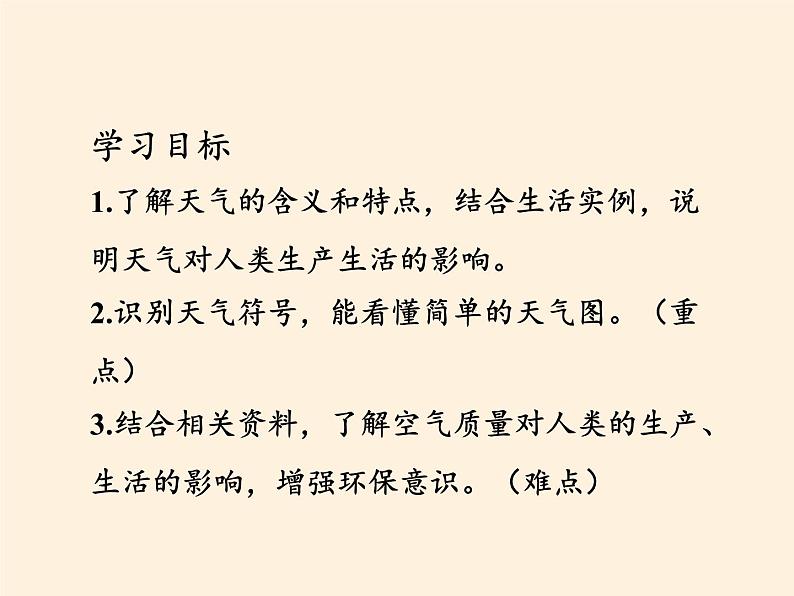 学习目标

1.了解天气的含义和特点，结合生活实例，说明天气对人类生产生活的影响。

2.识别天气符号，能看懂简单的天气图。（重点）

3.结合相关资料，了解空气质量对人类的生产、生活的影响，增强环保意识。（难点）